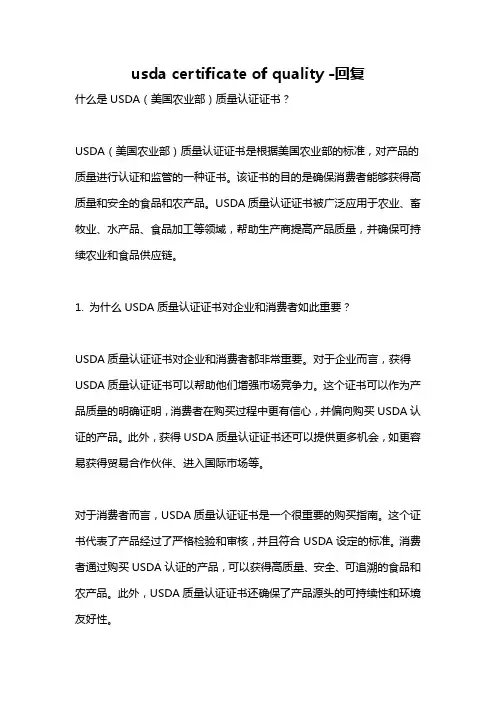 usda certificate of quality -回复

什么是 USDA（美国农业部）质量认证证书？

USDA（美国农业部）质量认证证书是根据美国农业部的标准，对产品的质量进行认证和监管的一种证书。该证书的目的是确保消费者能够获得高质量和安全的食品和农产品。USDA 质量认证证书被广泛应用于农业、畜牧业、水产品、食品加工等领域，帮助生产商提高产品质量，并确保可持续农业和食品供应链。

1. 为什么 USDA 质量认证证书对企业和消费者如此重要？

USDA 质量认证证书对企业和消费者都非常重要。对于企业而言，获得 USDA 质量认证证书可以帮助他们增强市场竞争力。这个证书可以作为产品质量的明确证明，消费者在购买过程中更有信心，并偏向购买 USDA 认证的产品。此外，获得 USDA 质量认证证书还可以提供更多机会，如更容易获得贸易合作伙伴、进入国际市场等。

对于消费者而言，USDA 质量认证证书是一个很重要的购买指南。这个证书代表了产品经过了严格检验和审核，并且符合 USDA 设定的标准。消费者通过购买 USDA 认证的产品，可以获得高质量、安全、可追溯的食品和农产品。此外，USDA 质量认证证书还确保了产品源头的可持续性和环境友好性。